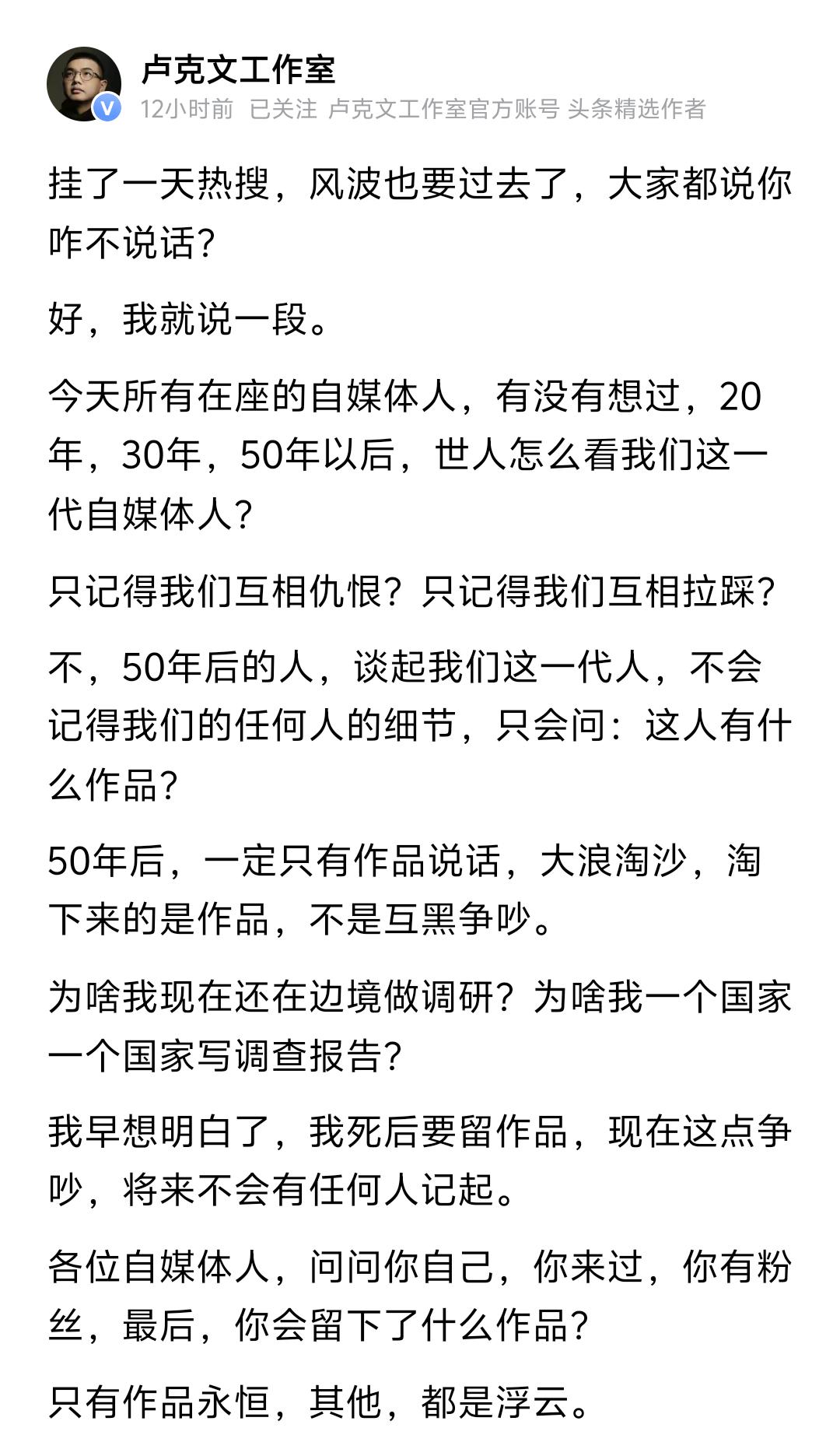 卢克文工作室

12小时前 已关注 卢克文工作室官方账号 头条精选作者

挂了一天热搜，风波也要过去了，大家都说你咋不说话？

好，我就说一段。

今天所有在座的自媒体人，有没有想过，20年，30年，50年以后，世人怎么看我们这一代自媒体人？

只记得我们互相仇恨？只记得我们互相拉踩？

不，50年后的人，谈起我们这一代人，不会记得我们的任何人的细节，只会问：这人有什么作品？

50年后，一定只有作品说话，大浪淘沙，淘下来的是作品，不是互黑争吵。

为啥我现在还在边境做调研？为啥我一个国家一个国家写调查报告？

我早想明白了，我死后要留作品，现在这点争吵，将来不会有任何人记起。

各位自媒体人，问问你自己，你来过，你有粉丝，最后，你会留下了什么作品？

只有作品永恒，其他，都是浮云。